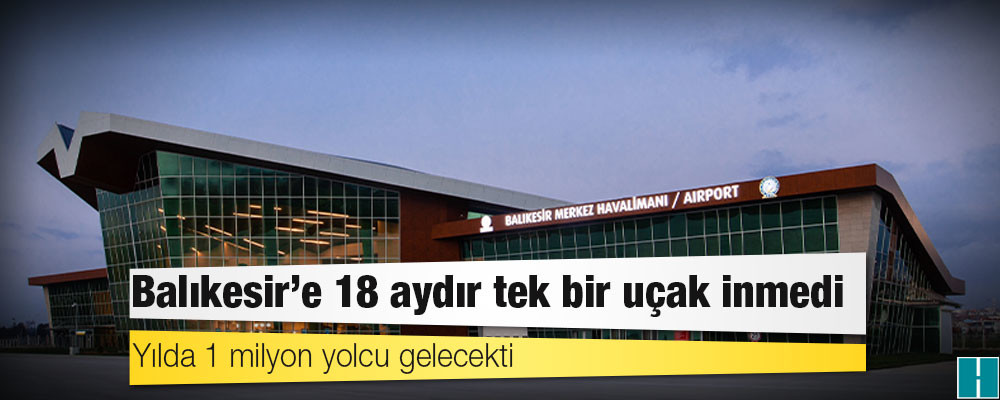 BALIKESİR MERKEZ HAVALİMANI / AIRPORT

Balıkesir'e 18 aydır tek bir uçak inmedi

Yılda 1 milyon yolcu gelecekti

H